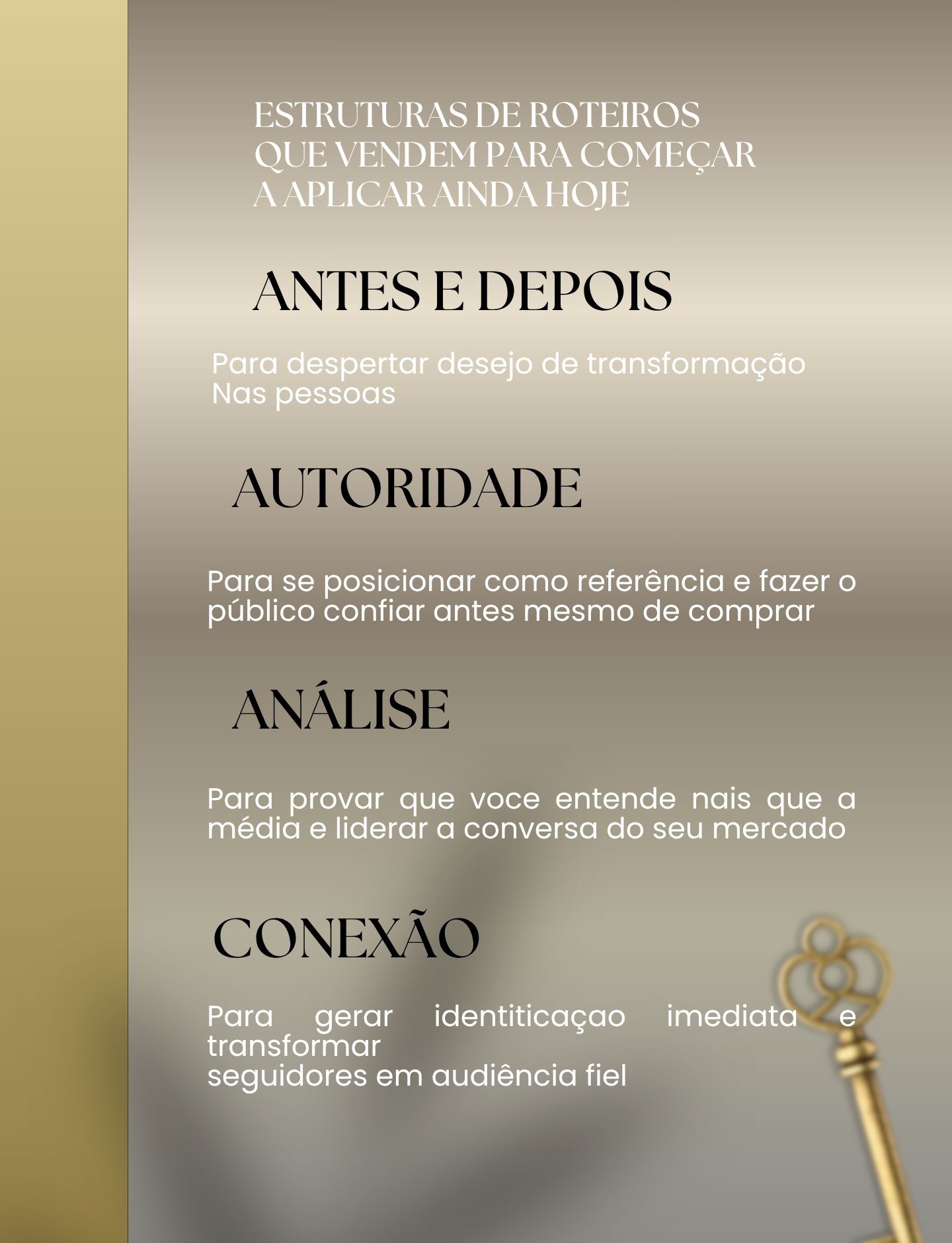 ESTRUTURAS DE ROTEIROS QUE VENDEM PARA COMEÇAR A APLICAR AINDA HOJE

ANTES E DEPOIS

Para despertar desejo de transformação Nas pessoas

AUTORIDADE

Para se posicionar como referência e fazer o público confiar antes mesmo de comprar

ANÁLISE

Para provar que voce entende nais que a média e liderar a conversa do seu mercado

CONEXÃO

Para gerar identiticaçao imediata e transformar seguidores em audiência fiel